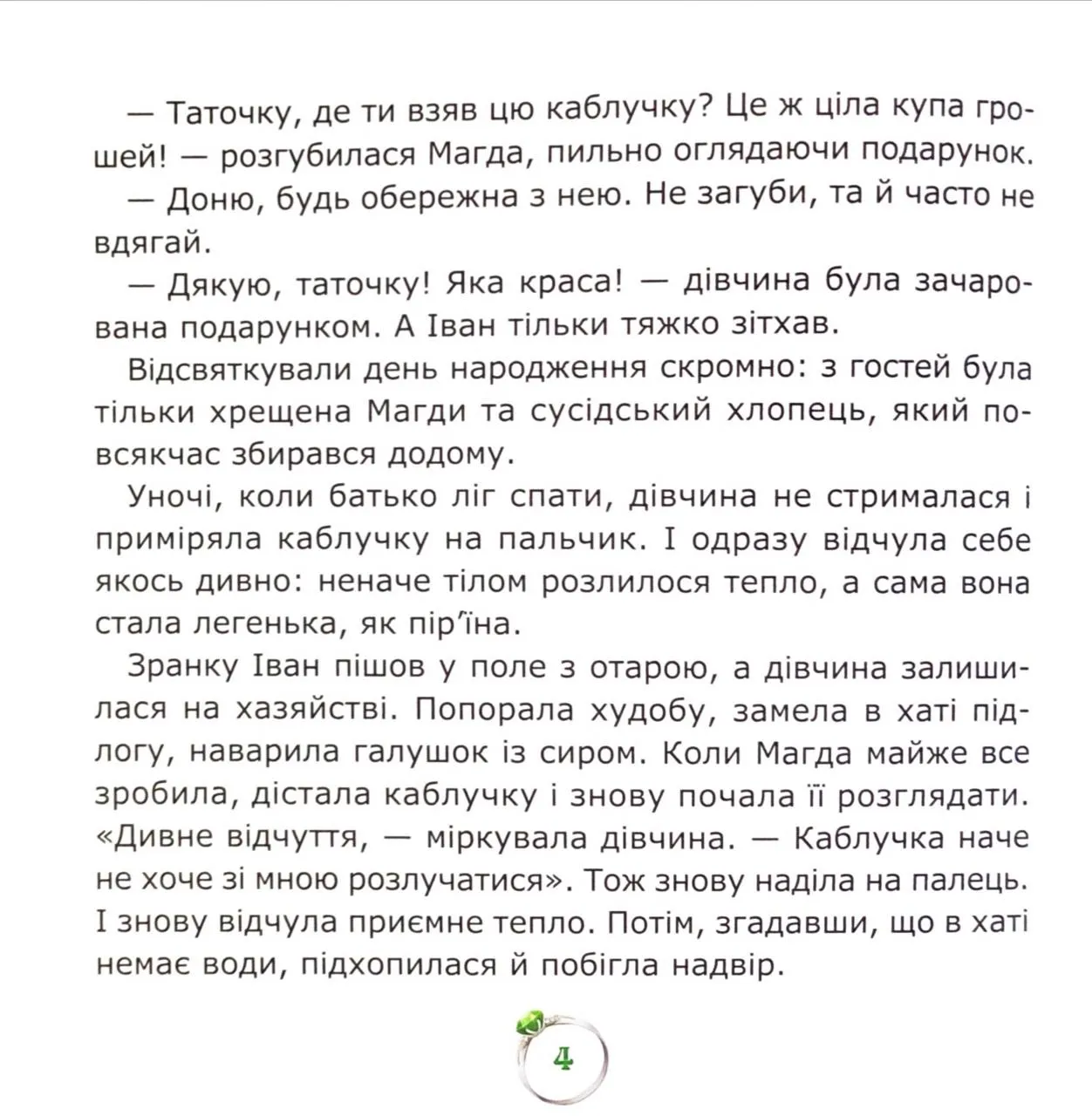 — Таточку, де ти взяв цю каблучку? Це ж ціла купа грошей! — розгубилася Магда, пильно оглядаючи подарунок.

— Доню, будь обережна з нею. Не загуби, та й часто не вдягай.

— Дякую, таточку! Яка краса! — дівчина була зачарована подарунком. А Іван тільки тяжко зітхав.

Відсвяткували день народження скромно: з гостей була тільки хрещена Магди та сусідський хлопець, який повсякчас збирався додому.

Уночі, коли батько ліг спати, дівчина не стрималася і приміряла каблучку на пальчик. І одразу відчула себе якось дивно: неначе тілом розлилося тепло, а сама вона стала легенька, як пір'їна.

Зранку Іван пішов у поле з отарою, а дівчина залишилася на хазяйстві. Попорала худобу, замела в хаті підлогу, наварила галушок із сиром. Коли Магда майже все зробила, дістала каблучку і знову почала її розглядати. «Дивне відчуття, — міркувала дівчина. — Каблучка наче не хоче зі мною розлучатися». Тож знову наділа на палець. І знову відчула приємне тепло. Потім, згадавши, що в хаті немає води, підхопилася й побігла надвір.

4